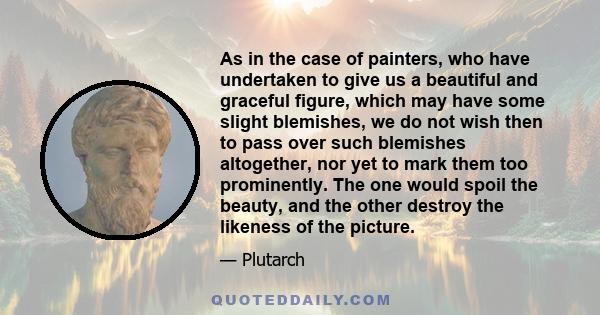 As in the case of painters, who have undertaken to give us a beautiful and graceful figure, which may have some slight blemishes, we do not wish then to pass over such blemishes altogether, nor yet to mark them too prominently. The one would spoil the beauty, and the other destroy the likeness of the picture.

— Plutarch

QUOTEDDAILY.COM